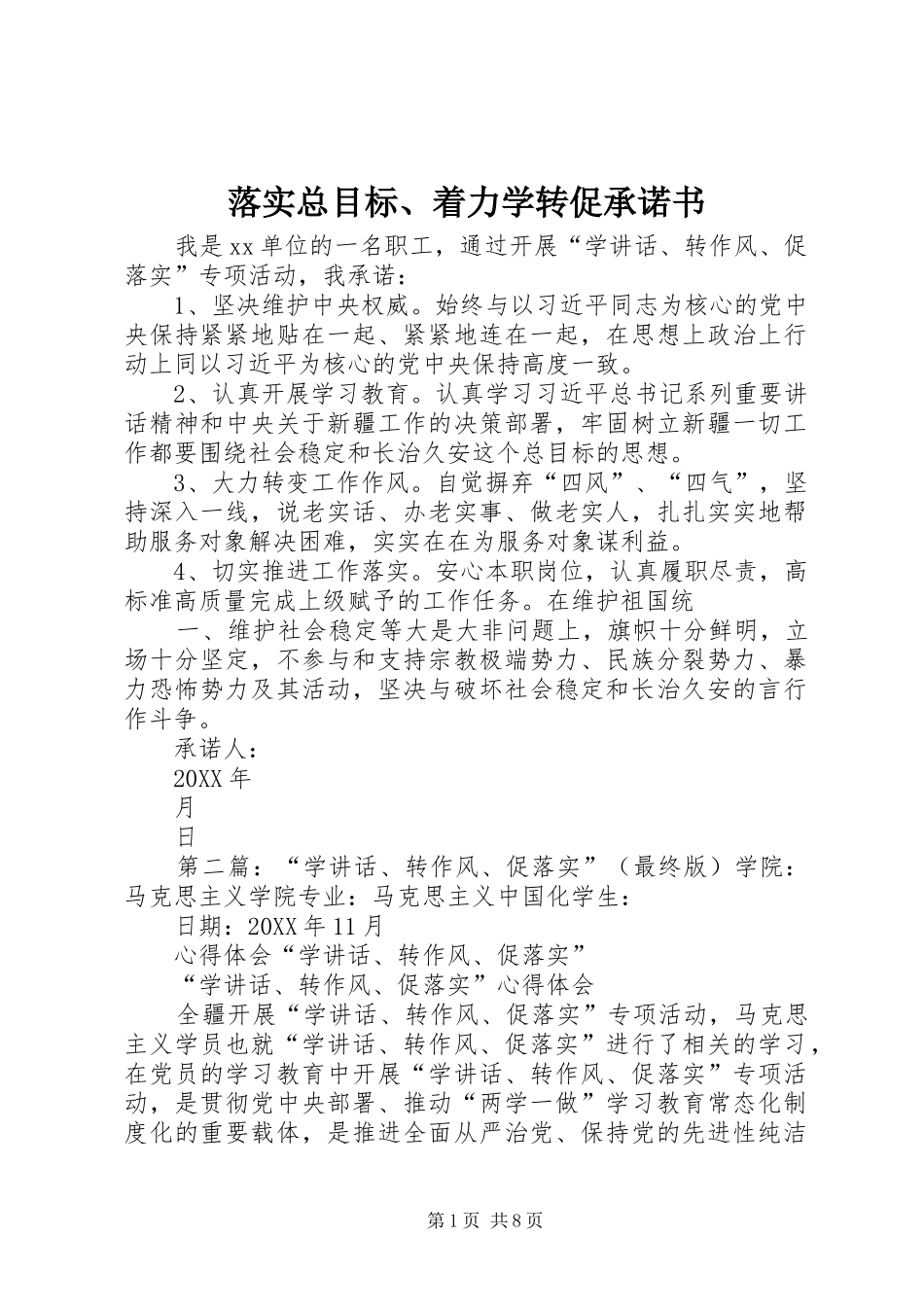 落实总目标、着力学转促承诺书

我是xx单位的一名职工，通过开展“学讲话、转作风、促落实”专项活动，我承诺：

1、坚决维护中央权威。始终与以习近平同志为核心的党中央保持紧紧地贴在一起、紧紧地连在一起，在思想上政治上行动上同以习近平为核心的党中央保持高度一致。

2、认真开展学习教育。认真学习习近平总书记系列重要讲话精神和中央关于新疆工作的决策部署，牢固树立新疆一切工作都要围绕社会稳定和长治久安这个总目标的思想。

3、大力转变工作作风。自觉摒弃“四风”、“四气”，坚持深入一线，说老实话、办老实事、做老实人，扎扎实实地帮助服务对象解决困难，实实在在为服务对象谋利益。

4、切实推进工作落实。安心本职岗位，认真履职尽责，高标准高质量完成上级赋予的工作任务。在维护祖国统

一、维护社会稳定等大是大非问题上，旗帜十分鲜明，立场十分坚定，不参与和支持宗教极端势力、民族分裂势力、暴力恐怖势力及其活动，坚决与破坏社会稳定和长治久安的言行作斗争。

承诺人：

20XX年

月

日

第二篇：“学讲话、转作风、促落实”（最终版）学院：马克思主义学院专业：马克思主义中国化学生：

日期：20XX年11月

心得体会“学讲话、转作风、促落实”

“学讲话、转作风、促落实”心得体会

全疆开展“学讲话、转作风、促落实”专项活动，马克思主义学员也就“学讲话、转作风、促落实”进行了相关的学习，在党员的学习教育中开展“学讲话、转作风、促落实”专项活动，是贯彻党中央部署、推动“两学一做”学习教育常态化制度化的重要载体，是推进全面从严治党、保持党的先进性纯洁

第1页 共8页